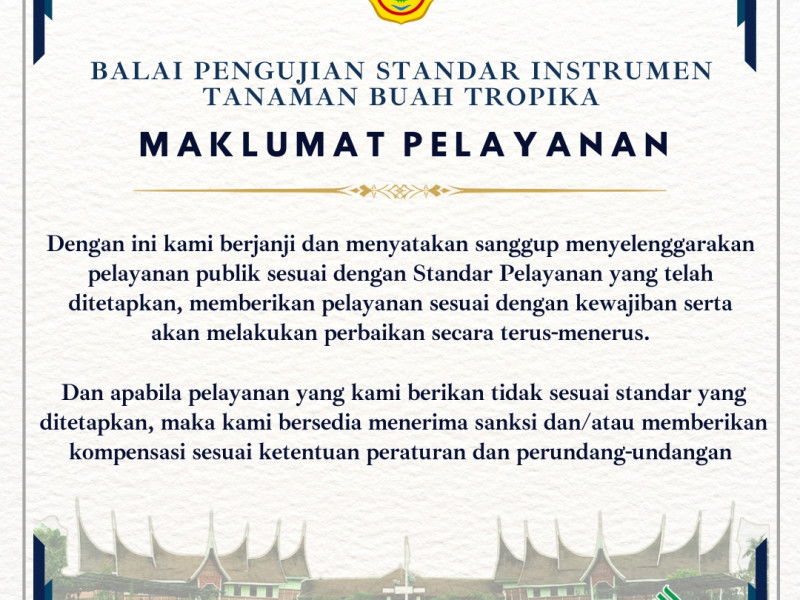 BALAI PENGUJIAN STANDAR INSTRUMEN TANAMAN BUAH TROPIKA

MAKLUMAT PELAYANAN

Dengan ini kami berjanji dan menyatakan sanggup menyelenggarakan pelayanan publik sesuai dengan Standar Pelayanan yang telah ditetapkan, memberikan pelayanan sesuai dengan kewajiban serta akan melakukan perbaikan secara terus-menerus.

Dan apabila pelayanan yang kami berikan tidak sesuai standar yang ditetapkan, maka kami bersedia menerima sanksi dan/atau memberikan kompensasi sesuai ketentuan peraturan dan perundang-undangan